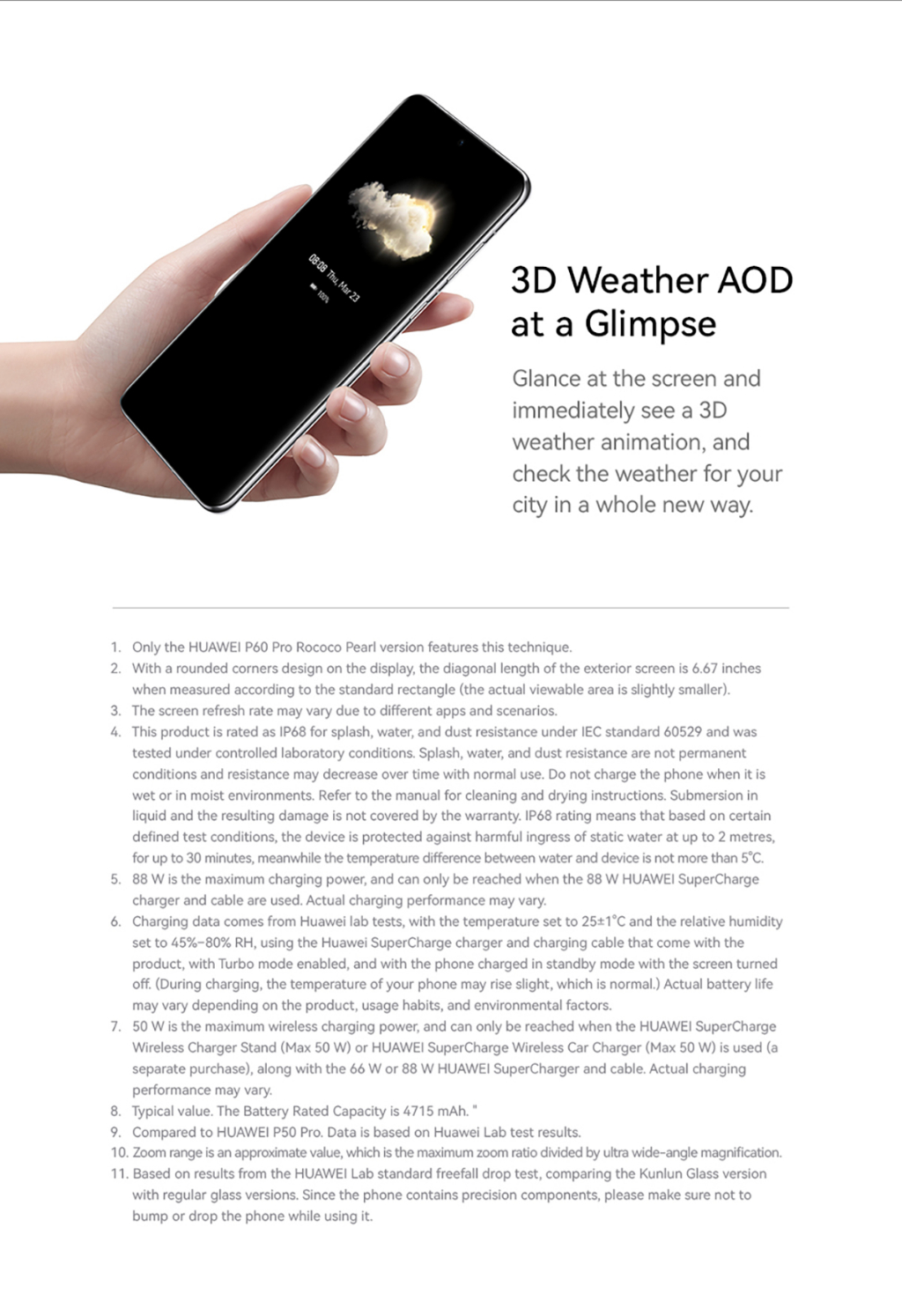 08:08 Thu, Mar 23
100%

3D Weather AOD at a Glimpse

Glance at the screen and immediately see a 3D weather animation, and check the weather for your city in a whole new way.

1. Only the HUAWEI P60 Pro Rococo Pearl version features this technique.
2. With a rounded corners design on the display, the diagonal length of the exterior screen is 6.67 inches when measured according to the standard rectangle (the actual viewable area is slightly smaller).
3. The screen refresh rate may vary due to different apps and scenarios.
4. This product is rated as IP68 for splash, water, and dust resistance under IEC standard 60529 and was tested under controlled laboratory conditions. Splash, water, and dust resistance are not permanent conditions and resistance may decrease over time with normal use. Do not charge the phone when it is wet or in moist environments. Refer to the manual for cleaning and drying instructions. Submersion in liquid and the resulting damage is not covered by the warranty. IP68 rating means that based on certain defined test conditions, the device is protected against harmful ingress of static water at up to 2 metres, for up to 30 minutes, meanwhile the temperature difference between water and device is not more than 5°C.
5. 88 W is the maximum charging power, and can only be reached when the 88 W HUAWEI SuperCharge charger and cable are used. Actual charging performance may vary.
6. Charging data comes from Huawei lab tests, with the temperature set to 25±1°C and the relative humidity set to 45%–80% RH, using the Huawei SuperCharge charger and charging cable that come with the product, with Turbo mode enabled, and with the phone charged in standby mode with the screen turned off. (During charging, the temperature of your phone may rise slight, which is normal.) Actual battery life may vary depending on the product, usage habits, and environmental factors.
7. 50 W is the maximum wireless charging power, and can only be reached when the HUAWEI SuperCharge Wireless Charger Stand (Max 50 W) or HUAWEI SuperCharge Wireless Car Charger (Max 50 W) is used (a separate purchase), along with the 66 W or 88 W HUAWEI SuperCharger and cable. Actual charging performance may vary.
8. Typical value. The Battery Rated Capacity is 4715 mAh. "
9. Compared to HUAWEI P50 Pro. Data is based on Huawei Lab test results.
10. Zoom range is an approximate value, which is the maximum zoom ratio divided by ultra wide-angle magnification.
11. Based on results from the HUAWEI Lab standard freefall drop test, comparing the Kunlun Glass version with regular glass versions. Since the phone contains precision components, please make sure not to bump or drop the phone while using it.